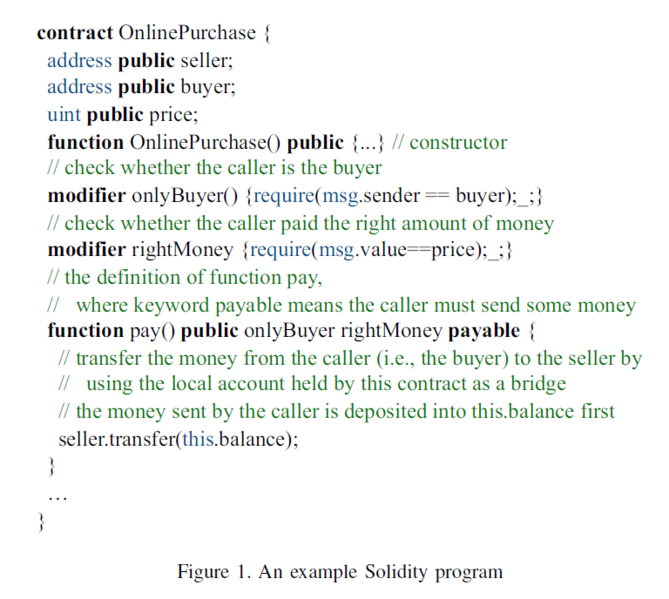 contract OnlinePurchase {
address public seller;
address public buyer;
uint public price;
function OnlinePurchase() public {...} // constructor
// check whether the caller is the buyer
modifier onlyBuyer() {require(msg.sender == buyer);_;}
// check whether the caller paid the right amount of money
modifier rightMoney {require(msg.value==price);_;}
// the definition of function pay,
// where keyword payable means the caller must send some money
function pay() public onlyBuyer rightMoney payable {
// transfer the money from the caller (i.e., the buyer) to the seller by
// using the local account held by this contract as a bridge
// the money sent by the caller is deposited into this.balance first
seller.transfer(this.balance);
}
...
}

Figure 1. An example Solidity program